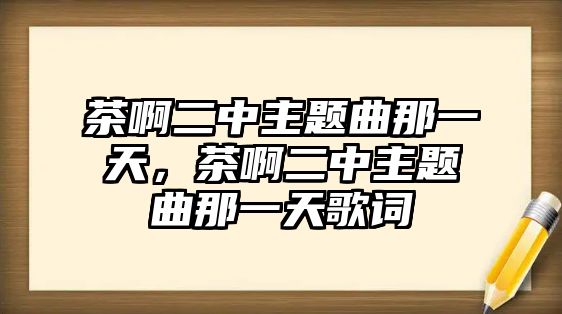 茶啊二中主题曲那一天，茶啊二中主题曲那一天歌词